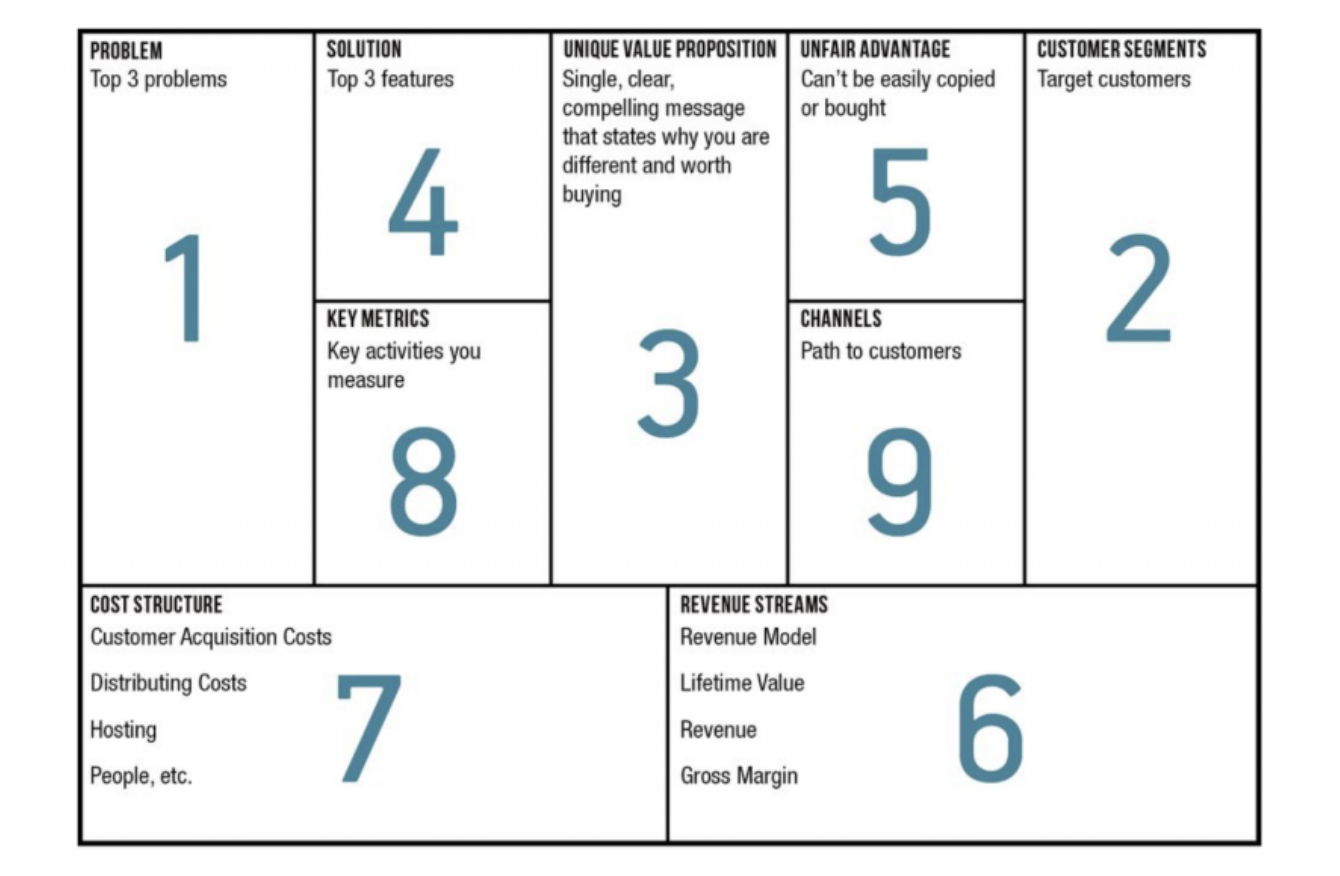 PROBLEM
Top 3 problems

1

SOLUTION
Top 3 features

4

KEY METRICS
Key activities you measure

8

UNIQUE VALUE PROPOSITION
Single, clear, compelling message that states why you are different and worth buying

3

UNFAIR ADVANTAGE
Can't be easily copied or bought

5

CHANNELS
Path to customers

9

CUSTOMER SEGMENTS
Target customers

2

COST STRUCTURE
Customer Acquisition Costs

Distributing Costs

Hosting

People, etc.

7

REVENUE STREAMS
Revenue Model

Lifetime Value

Revenue

Gross Margin

6